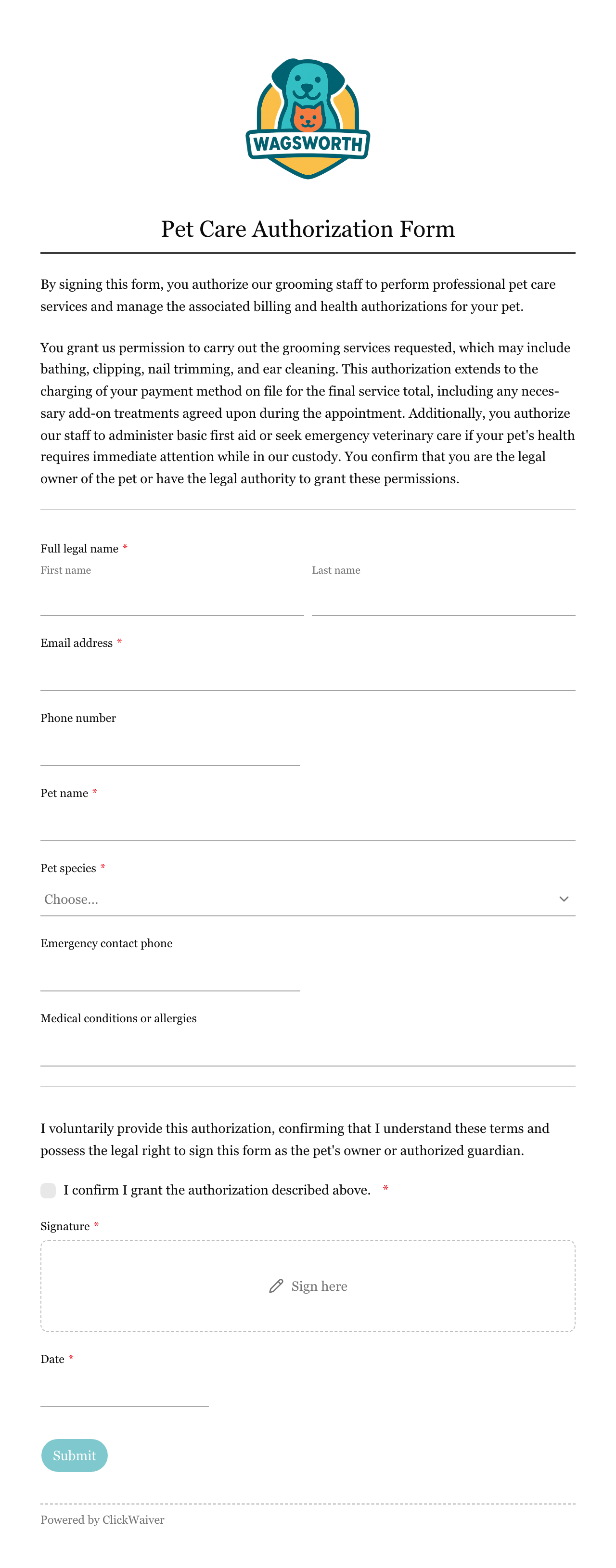 WAGSWORTH

Pet Care Authorization Form

By signing this form, you authorize our grooming staff to perform professional pet care services and manage the associated billing and health authorizations for your pet.

You grant us permission to carry out the grooming services requested, which may include bathing, clipping, nail trimming, and ear cleaning. This authorization extends to the charging of your payment method on file for the final service total, including any necessary add-on treatments agreed upon during the appointment. Additionally, you authorize our staff to administer basic first aid or seek emergency veterinary care if your pet's health requires immediate attention while in our custody. You confirm that you are the legal owner of the pet or have the legal authority to grant these permissions.

Full legal name *
First name
Last name

Email address *

Phone number

Pet name *

Pet species *
Choose...

Emergency contact phone

Medical conditions or allergies

I voluntarily provide this authorization, confirming that I understand these terms and possess the legal right to sign this form as the pet's owner or authorized guardian.

I confirm I grant the authorization described above. *

Signature *
Sign here

Date *

Submit

Powered by ClickWaiver